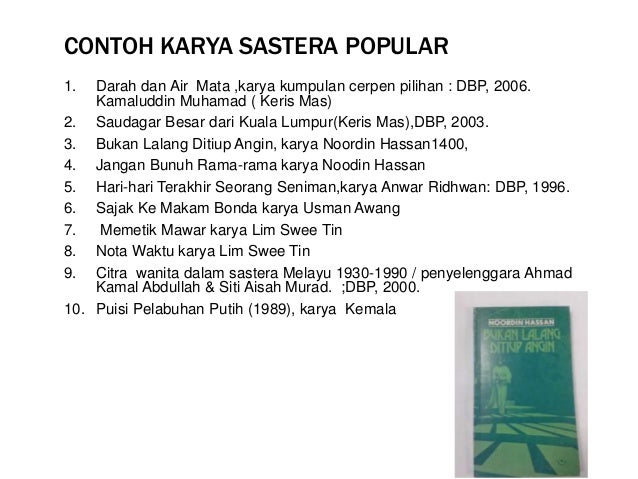 CONTOH KARYA SASTERA POPULAR

1. Darah dan Air Mata ,karya kumpulan cerpen pilihan : DBP, 2006. Kamaluddin Muhamad ( Keris Mas)
2. Saudagar Besar dari Kuala Lumpur(Keris Mas),DBP, 2003.
3. Bukan Lalang Ditiup Angin, karya Noordin Hassan1400,
4. Jangan Bunuh Rama-rama karya Noodin Hassan
5. Hari-hari Terakhir Seorang Seniman,karya Anwar Ridhwan: DBP, 1996.
6. Sajak Ke Makam Bonda karya Usman Awang
7. Memetik Mawar karya Lim Swee Tin
8. Nota Waktu karya Lim Swee Tin
9. Citra wanita dalam sastera Melayu 1930-1990 / penyelenggara Ahmad Kamal Abdullah & Siti Aisah Murad. ;DBP, 2000.
10. Puisi Pelabuhan Putih (1989), karya Kemala

NOORDIN HASSAN
BUKAN LALANG DITIUP ANGIN